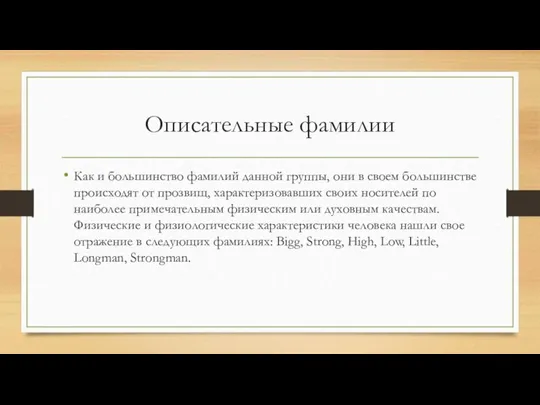 Описательные фамилии

• Как и большинство фамилий данной группы, они в своем большинстве происходят от прозвищ, характеризовавших своих носителей по наиболее примечательным физическим или духовным качествам. Физические и физиологические характеристики человека нашли свое отражение в следующих фамилиях: Bigg, Strong, High, Low, Little, Longman, Strongman.